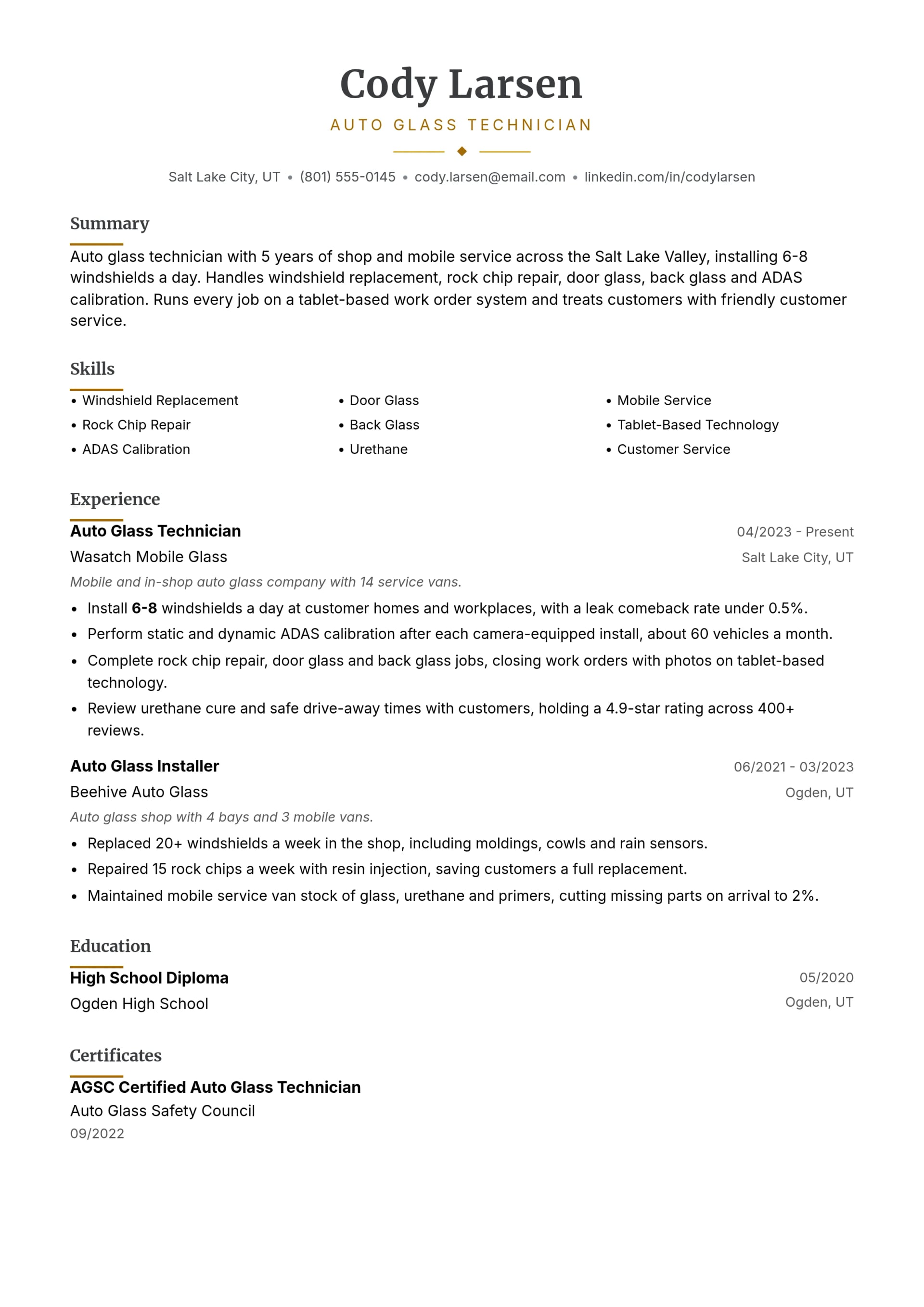 Cody Larsen

AUTO GLASS TECHNICIAN

Salt Lake City, UT • (801) 555-0145 • cody.larsen@email.com • linkedin.com/in/codylarsen

Summary

Auto glass technician with 5 years of shop and mobile service across the Salt Lake Valley, installing 6-8 windshields a day. Handles windshield replacement, rock chip repair, door glass, back glass and ADAS calibration. Runs every job on a tablet-based work order system and treats customers with friendly customer service.

Skills

• Windshield Replacement
• Rock Chip Repair
• ADAS Calibration

• Door Glass
• Back Glass
• Urethane

• Mobile Service
• Tablet-Based Technology
• Customer Service

Experience

Auto Glass Technician
04/2023 - Present
Wasatch Mobile Glass
Salt Lake City, UT
Mobile and in-shop auto glass company with 14 service vans.

• Install 6-8 windshields a day at customer homes and workplaces, with a leak comeback rate under 0.5%.
• Perform static and dynamic ADAS calibration after each camera-equipped install, about 60 vehicles a month.
• Complete rock chip repair, door glass and back glass jobs, closing work orders with photos on tablet-based technology.
• Review urethane cure and safe drive-away times with customers, holding a 4.9-star rating across 400+ reviews.

Auto Glass Installer
06/2021 - 03/2023
Beehive Auto Glass
Ogden, UT
Auto glass shop with 4 bays and 3 mobile vans.

• Replaced 20+ windshields a week in the shop, including moldings, cowls and rain sensors.
• Repaired 15 rock chips a week with resin injection, saving customers a full replacement.
• Maintained mobile service van stock of glass, urethane and primers, cutting missing parts on arrival to 2%.

Education

High School Diploma
05/2020
Ogden High School
Ogden, UT

Certificates

AGSC Certified Auto Glass Technician
Auto Glass Safety Council
09/2022